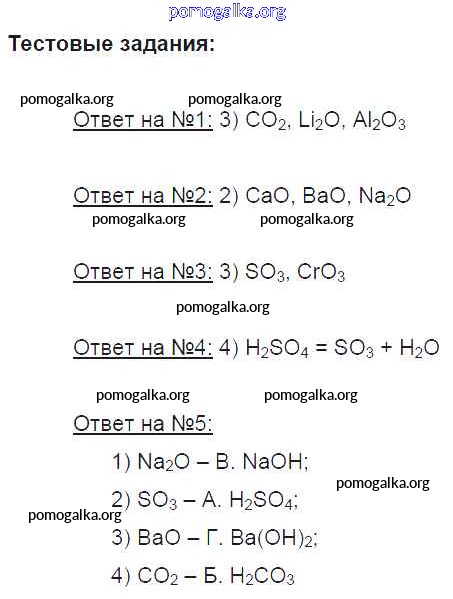 pomogalka.org

Тестовые задания:

pomogalka.org pomogalka.org

Ответ на №1: 3) $CO_2$, $Li_2O$, $Al_2O_3$

Ответ на №2: 2) $CaO$, $BaO$, $Na_2O$

pomogalka.org pomogalka.org

Ответ на №3: 3) $SO_3$, $CrO_3$

pomogalka.org

Ответ на №4: 4) $H_2SO_4 = SO_3 + H_2O$

pomogalka.org pomogalka.org

Ответ на №5:

1) $Na_2O$ – В. $NaOH$;

pomogalka.org

2) $SO_3$ – А. $H_2SO_4$;

pomogalka.org

3) $BaO$ – Г. $Ba(OH)_2$;

4) $CO_2$ – Б. $H_2CO_3$